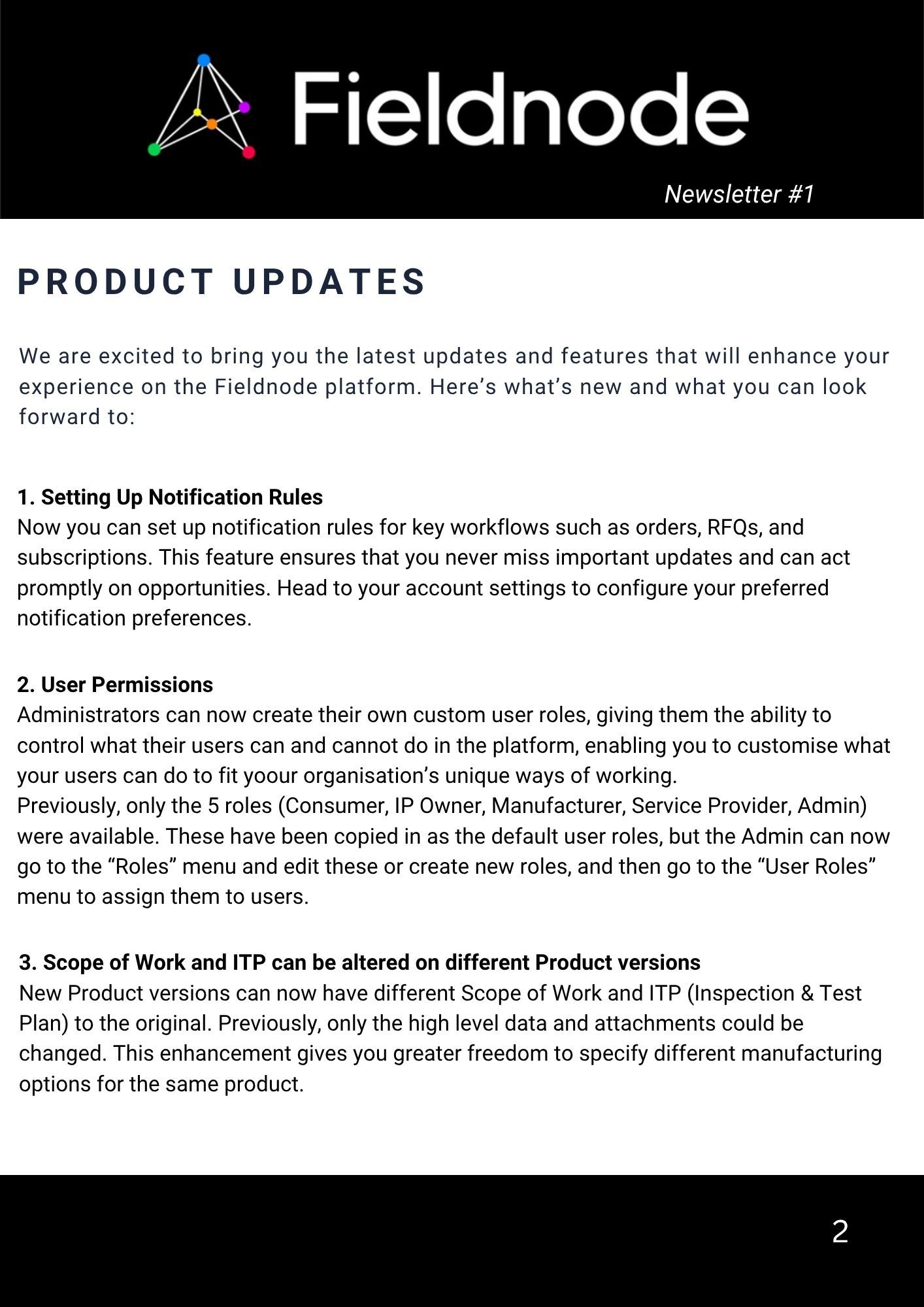 Fieldnode

Newsletter #1

PRODUCT UPDATES

We are excited to bring you the latest updates and features that will enhance your experience on the Fieldnode platform. Here's what's new and what you can look forward to:

1. Setting Up Notification Rules
Now you can set up notification rules for key workflows such as orders, RFQs, and subscriptions. This feature ensures that you never miss important updates and can act promptly on opportunities. Head to your account settings to configure your preferred notification preferences.

2. User Permissions
Administrators can now create their own custom user roles, giving them the ability to control what their users can and cannot do in the platform, enabling you to customise what your users can do to fit yoour organisation's unique ways of working.
Previously, only the 5 roles (Consumer, IP Owner, Manufacturer, Service Provider, Admin) were available. These have been copied in as the default user roles, but the Admin can now go to the "Roles" menu and edit these or create new roles, and then go to the "User Roles" menu to assign them to users.

3. Scope of Work and ITP can be altered on different Product versions
New Product versions can now have different Scope of Work and ITP (Inspection & Test Plan) to the original. Previously, only the high level data and attachments could be changed. This enhancement gives you greater freedom to specify different manufacturing options for the same product.

2